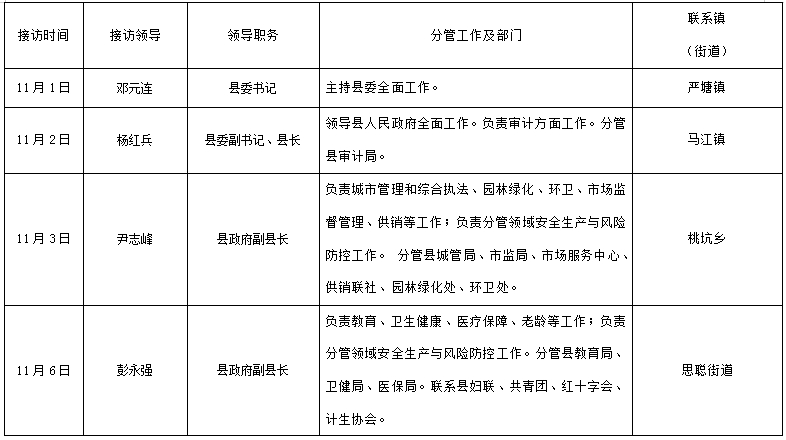 | 接访时间 | 接访领导 | 领导职务 | 分管工作及部门 | 联系镇（街道） |
|---|---|---|---|---|
| 11月1日 | 邓元连 | 县委书记 | 主持县委全面工作。 | 严塘镇 |
| 11月2日 | 杨红兵 | 县委副书记、县长 | 领导县人民政府全面工作。负责审计方面工作。分管县审计局。 | 马江镇 |
| 11月3日 | 尹志峰 | 县政府副县长 | 负责城市管理和综合执法、园林绿化、环卫、市场监督管理、供销等工作；负责分管领域安全生产与风险防控工作。 分管县城管局、市监局、市场服务中心、供销联社、园林绿化处、环卫处。 | 桃坑乡 |
| 11月6日 | 彭永强 | 县政府副县长 | 负责教育、卫生健康、医疗保障、老龄等工作；负责分管领域安全生产与风险防控工作。分管县教育局、卫健局、医保局。联系县妇联、共青团、红十字会、计生协会。 | 思聪街道 |